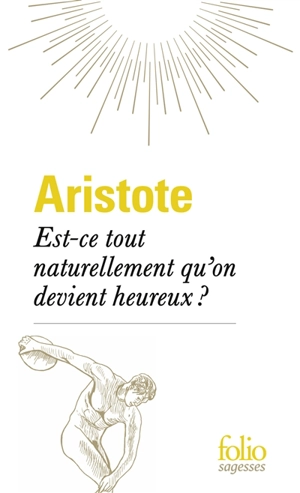 Aristote

Est-ce tout naturellement qu'on devient heureux ?

folio
sagesses